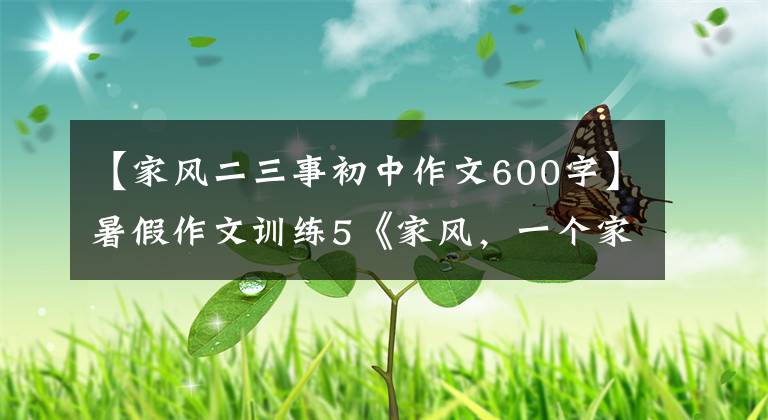 【家风二三事初中作文600字】暑假作文训练5《家风，一个家